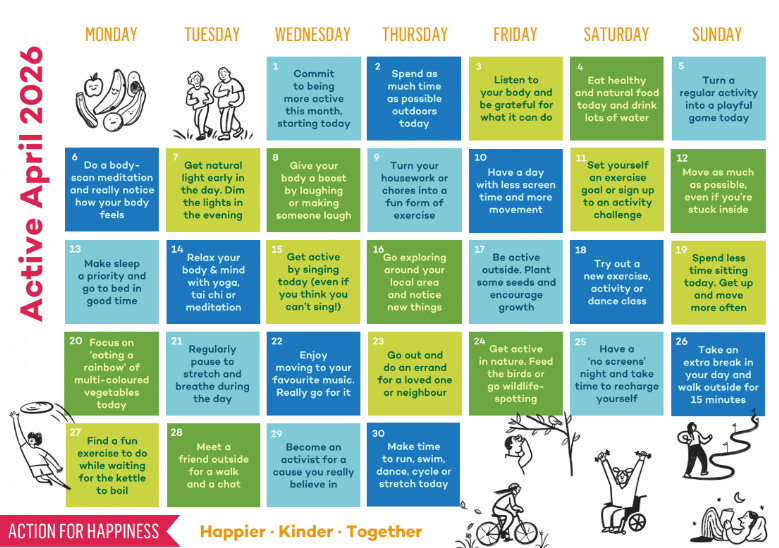 Active April 2026

MONDAY

TUESDAY

WEDNESDAY

THURSDAY

FRIDAY

SATURDAY

SUNDAY

1
Commit to being more active this month, starting today

2
Spend as much time as possible outdoors today

3
Listen to your body and be grateful for what it can do

4
Eat healthy and natural food today and drink lots of water

5
Turn a regular activity into a playful game today

6
Do a body-scan meditation and really notice how your body feels

7
Get natural light early in the day. Dim the lights in the evening

8
Give your body a boost by laughing or making someone laugh

9
Turn your housework or chores into a fun form of exercise

10
Have a day with less screen time and more movement

11
Set yourself an exercise goal or sign up to an activity challenge

12
Move as much as possible, even if you're stuck inside

13
Make sleep a priority and go to bed in good time

14
Relax your body & mind with yoga, tai chi or meditation

15
Get active by singing today (even if you think you can't sing!)

16
Go exploring around your local area and notice new things

17
Be active outside. Plant some seeds and encourage growth

18
Try out a new exercise, activity or dance class

19
Spend less time sitting today. Get up and move more often

20
Focus on 'eating a rainbow' of multi-coloured vegetables today

21
Regularly pause to stretch and breathe during the day

22
Enjoy moving to your favourite music. Really go for it

23
Go out and do an errand for a loved one or neighbour

24
Get active in nature. Feed the birds or go wildlife-spotting

25
Have a 'no screens' night and take time to recharge yourself

26
Take an extra break in your day and walk outside for 15 minutes

27
Find a fun exercise to do while waiting for the kettle to boil

28
Meet a friend outside for a walk and a chat

29
Become an activist for a cause you really believe in

30
Make time to run, swim, dance, cycle or stretch today

ACTION FOR HAPPINESS

Happier · Kinder · Together